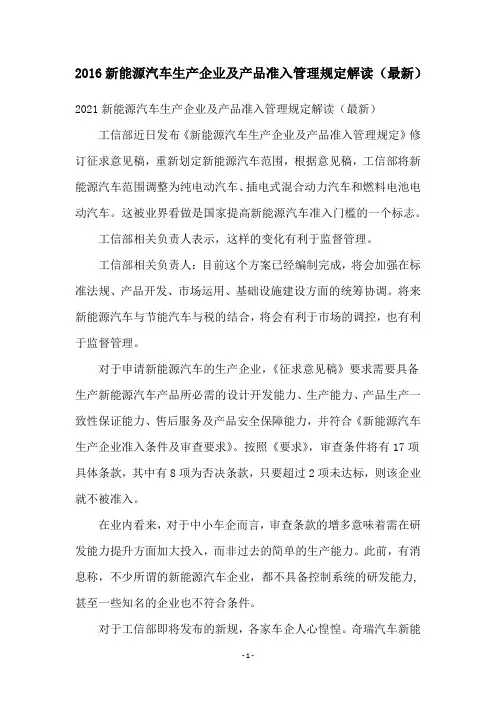 2016 新能源汽车生产企业及产品准入管理规定解读（最新）

2021 新能源汽车生产企业及产品准入管理规定解读（最新）

工信部近日发布《新能源汽车生产企业及产品准入管理规定》修订征求意见稿，重新划定新能源汽车范围，根据意见稿，工信部将新能源汽车范围调整为纯电动汽车、插电式混合动力汽车和燃料电池电动汽车。这被业界看做是国家提高新能源汽车准入门槛的一个标志。

工信部相关负责人表示，这样的变化有利于监督管理。

工信部相关负责人：目前这个方案已经编制完成，将会加强在标准法规、产品开发、市场运用、基础设施建设方面的统筹协调。将来新能源汽车与节能汽车与税的结合，将会有利于市场的调控，也有利于监督管理。

对于申请新能源汽车的生产企业，《征求意见稿》要求需要具备生产新能源汽车产品所必需的设计开发能力、生产能力、产品生产一致性保证能力、售后服务及产品安全保障能力，并符合《新能源汽车生产企业准入条件及审查要求》。按照《要求》，审查条件将有 17 项具体条款，其中有 8 项为否决条款，只要超过 2 项未达标，则该企业就不被准入。

在业内看来，对于中小车企而言，审查条款的增多意味着需在研发能力提升方面加大投入，而非过去的简单的生产能力。此前，有消息称，不少所谓的新能源汽车企业，都不具备控制系统的研发能力，甚至一些知名的企业也不符合条件。

对于工信部即将发布的新规，各家车企人心惶惶。奇瑞汽车新能

- 1 -